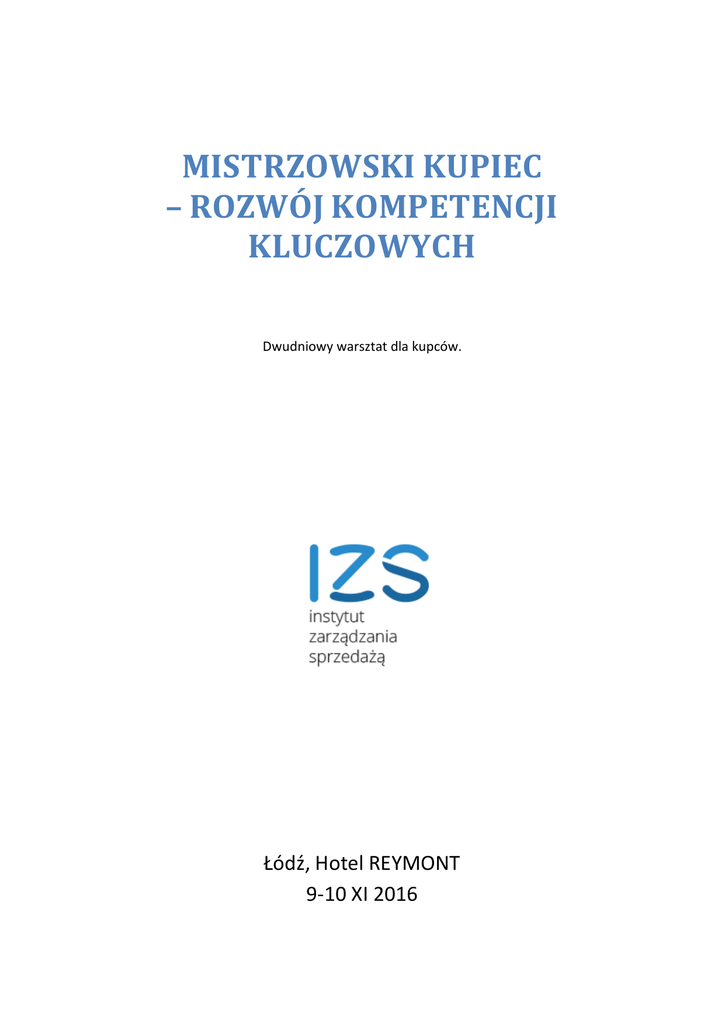 MISTRZOWSKI KUPIEC
– ROZWÓJ KOMPETENCJI
KLUCZOWYCH

Dwudniowy warsztat dla kupców.

IZS
instytut
zarządzania
sprzedażą

Łódź, Hotel REYMONT
9-10 XI 2016